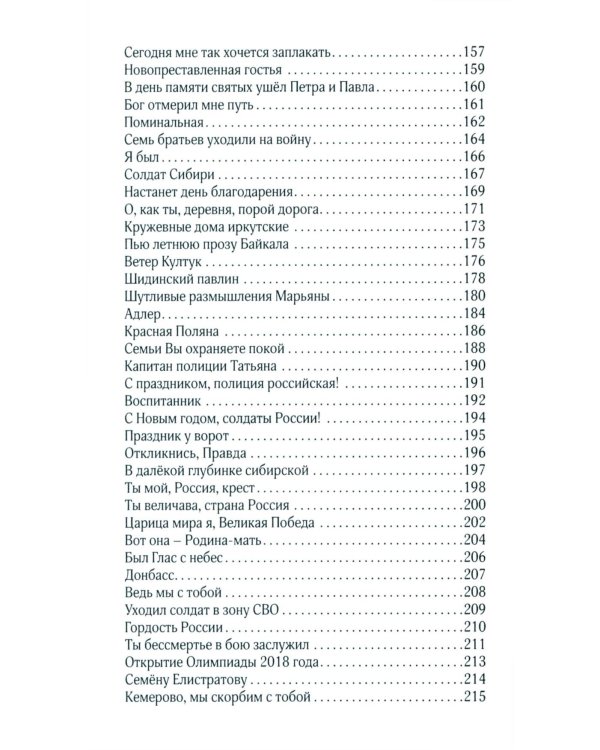 Сегодня мне так хочется заплакать 157
Новопреставленная гостья 159
В день памяти святых ушёл Петра и Павла 160
Бог отмерил мне путь 161
Поминальная 162
Семь братьев уходили на войну 164
Я был 166
Солдат Сибири 167
Настанет день благодарения 169
О, как ты, деревня, порой дорога 171
Кружевные дома иркутские 173
Пью летнюю прозу Байкала 175
Ветер Култук 176
Шидинский павлин 178
Шутливые размышления Марьяны 180
Адлер 184
Красная Поляна 186
Семьи Вы охраняете покой 188
Капитан полиции Татьяна 190
С праздником, полиция российская! 191
Воспитанник 192
С Новым годом, солдаты России! 194
Праздник у ворот 195
Откликнись, Правда 196
В далёкой глубинке сибирской 197
Ты мой, Россия, крест 198
Ты величава, страна Россия 200
Царица мира я, Великая Победа 202
Вот она – Родина-мать 204
Был Глас с небес 206
Донбасс 207
Ведь мы с тобой 208
Уходил солдат в зону СВО 209
Гордость России 210
Ты бессмертье в бою заслужил 211
Открытие Олимпиады 2018 года 213
Семёну Елистратову 214
Кемерово, мы скорбим с тобой 215